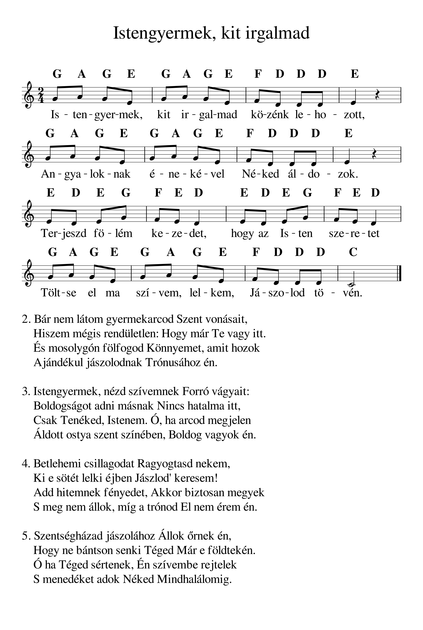 Istengyermek, kit irgalmad

G A G E G A G E F D D D E

Is - ten - gyer - mek, kit ir - gal - mad kö - zénk le - ho - zott,

G A G E G A G E F D D D E

An - gya - lok - nak é - ne - ké - vel Né - ked ál - do - zok.

E D E G F E D E D E G F E D

Ter - jeszd fö - lém ke - ze - det, hogy az Is - ten sze - re - tet

G A G E G A G E F D D D C

Tölt - se el ma szí - vem, lel - kem, Já - szo - lod tö - vén.

2. Bár nem látom gyermekarcod Szent vonásait,
Hiszem mégis rendületlen: Hogy már Te vagy itt.
És mosolygón fölfogod Könnyemet, amit hozok
Ajándékul jászolodnak Trónusához én.

3. Istengyermek, nézd szívemnek Forró vágyait:
Boldogságot adni másnak Nincs hatalma itt,
Csak Tenéked, Istenem. Ó, ha arcod megjelen
Áldott ostya szent színében, Boldog vagyok én.

4. Betlehemi csillagodat Ragyogtasd nekem,
Ki e sötét lelki éjben Jászlod' keresem!
Add hitemnek fényedet, Akkor biztosan megyek
S meg nem állok, míg a trónod El nem érem én.

5. Szentségházad jászolához Állok őrnek én,
Hogy ne bántson senki Téged Már e földtekén.
Ó ha Téged sértenek, Én szívembe rejtelek
S menedéket adok Néked Mindhalálomig.